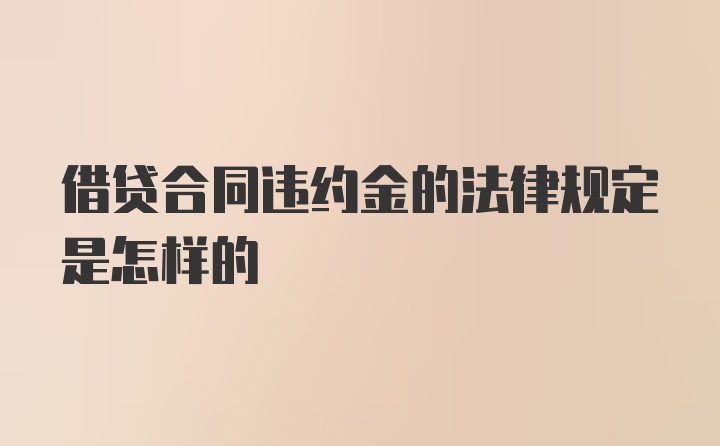 借贷合同违约金的法律规定是怎样的